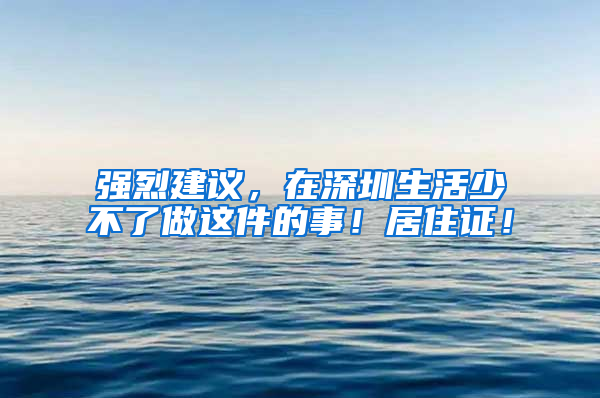 强烈建议，在深圳生活少不了做这件的事！居住证！